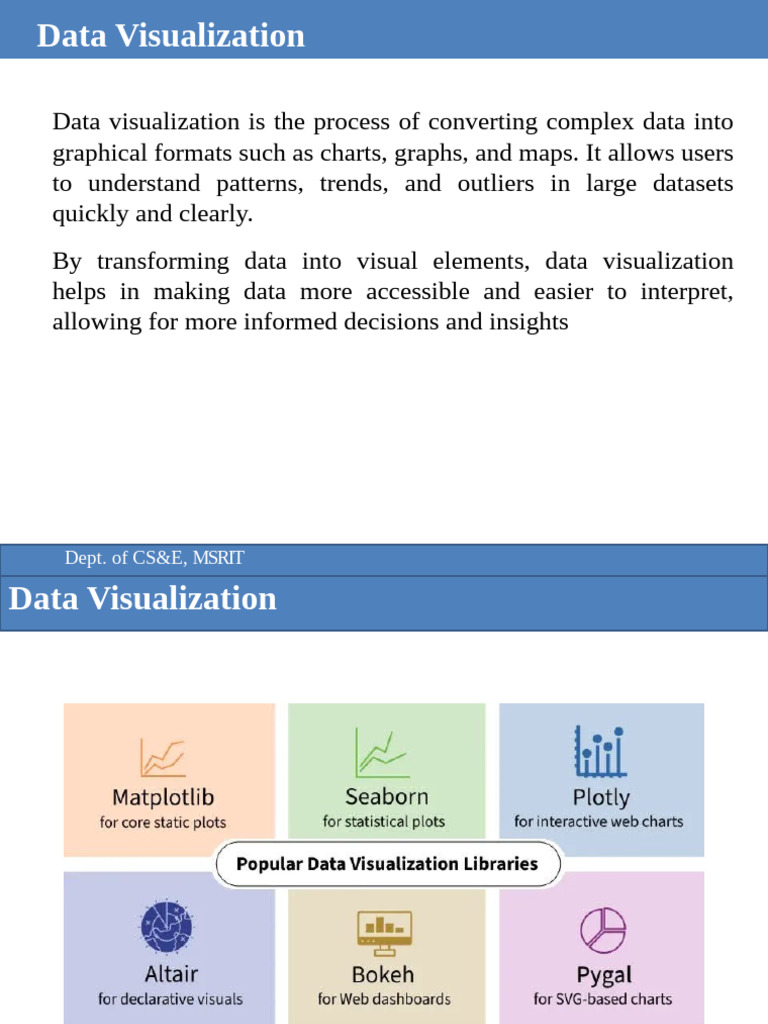 Data Visualization

Data visualization is the process of converting complex data into graphical formats such as charts, graphs, and maps. It allows users to understand patterns, trends, and outliers in large datasets quickly and clearly.

By transforming data into visual elements, data visualization helps in making data more accessible and easier to interpret, allowing for more informed decisions and insights

Dept. of CS&E, MSRIT

Data Visualization

Matplotlib
for core static plots

Seaborn
for statistical plots

Plotly
for interactive web charts

Popular Data Visualization Libraries

Altair
for declarative visuals

Bokeh
for Web dashboards

Pygal
for SVG-based charts